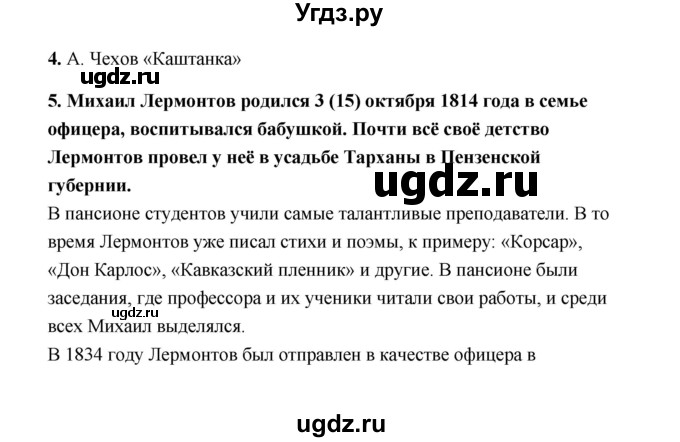 Угдз.ру

**4.** А. Чехов «Каштанка»

ugdz.ru

**5. Михаил Лермонтов родился 3 (15) октября 1814 года в семье офицера, воспитывался бабушкой. Почти всё своё детство Лермонтов провел у неё в усадьбе Тарханы в Пензенской губернии.**

ugdz.ru

В пансионе студентов учили самые талантливые преподаватели. В то время Лермонтов уже писал стихи и поэмы, к примеру: «Корсар», «Дон Карлос», «Кавказский пленник» и другие. В пансионе были заседания, где профессора и их ученики читали свои работы, и среди всех Михаил выделялся.

ugdz.ru

В 1834 году Лермонтов был отправлен в качестве офицера в

ugdz.ru